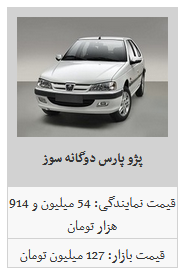 پژو پارس دوگانه سوز

قیمت نمایندگی: 54 میلیون و 914 هزار تومان

قیمت بازار: 127 میلیون تومان